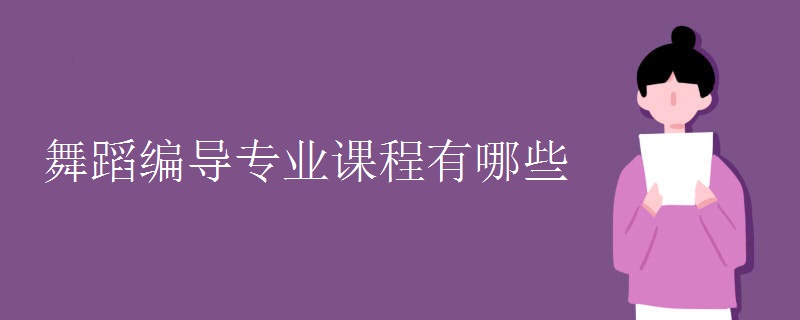 舞蹈编导专业课程有哪些